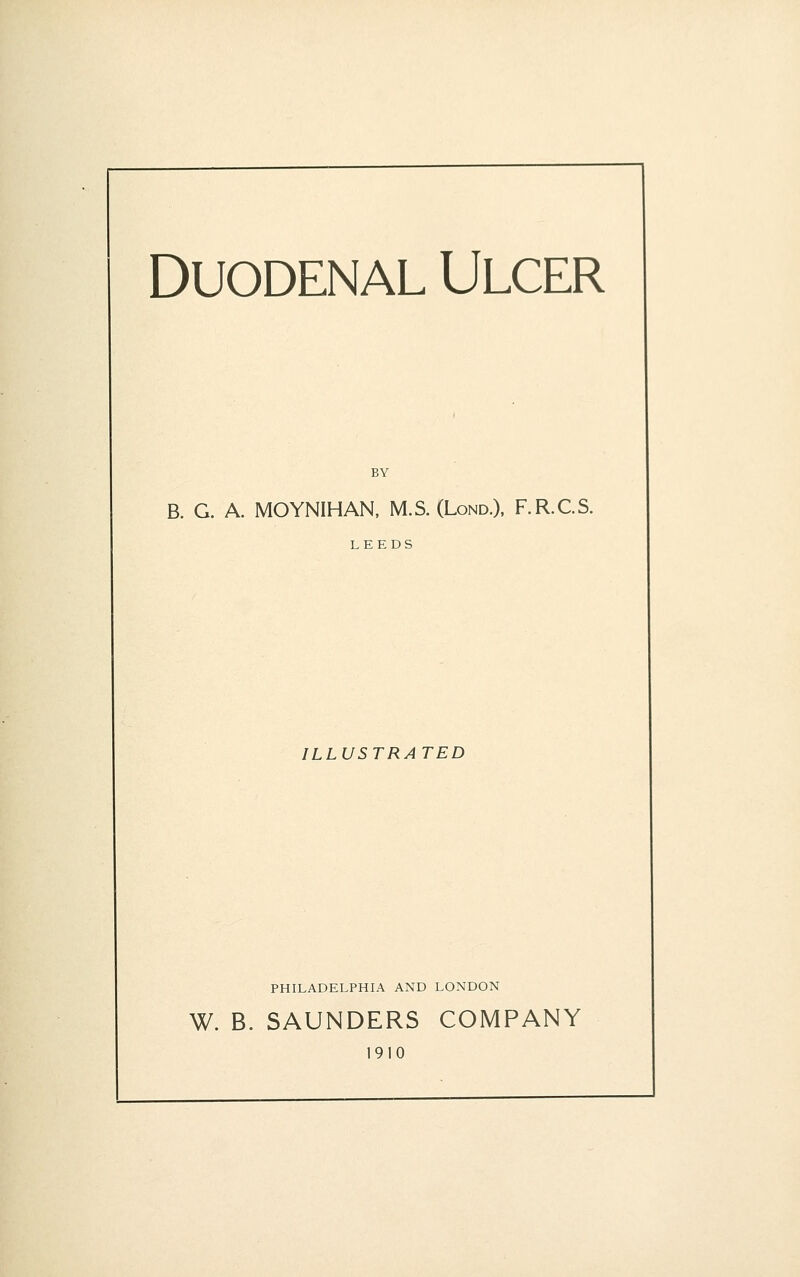 DUODENAL ULCER

BY

B. G. A. MOYNIHAN, M.S. (LOND.), F.R.C.S.

LEEDS

ILLUSTRATED

PHILADELPHIA AND LONDON

W. B. SAUNDERS COMPANY

1910